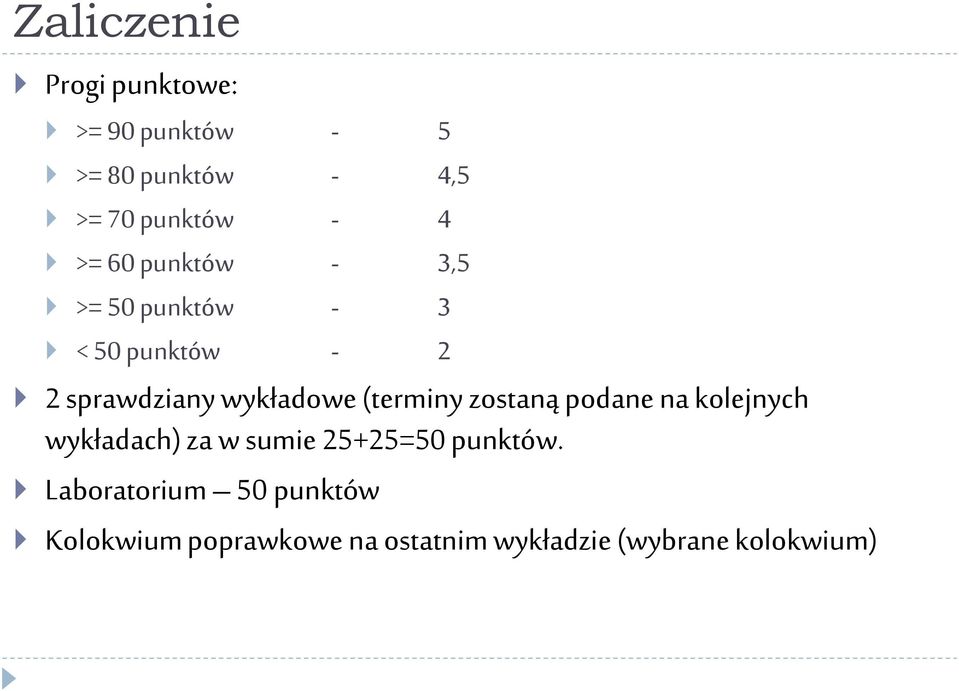 Zaliczenie

Progi punktowe:

>= 90 punktów - 5

>= 80 punktów - 4,5

>= 70 punktów - 4

>= 60 punktów - 3,5

>= 50 punktów - 3

< 50 punktów - 2

2 sprawdziany wykładowe (terminy zostaną podane na kolejnych wykładach) za w sumie 25+25=50 punktów.

Laboratorium – 50 punktów

Kolokwium poprawkowe na ostatnim wykładzie (wybrane kolokwium)